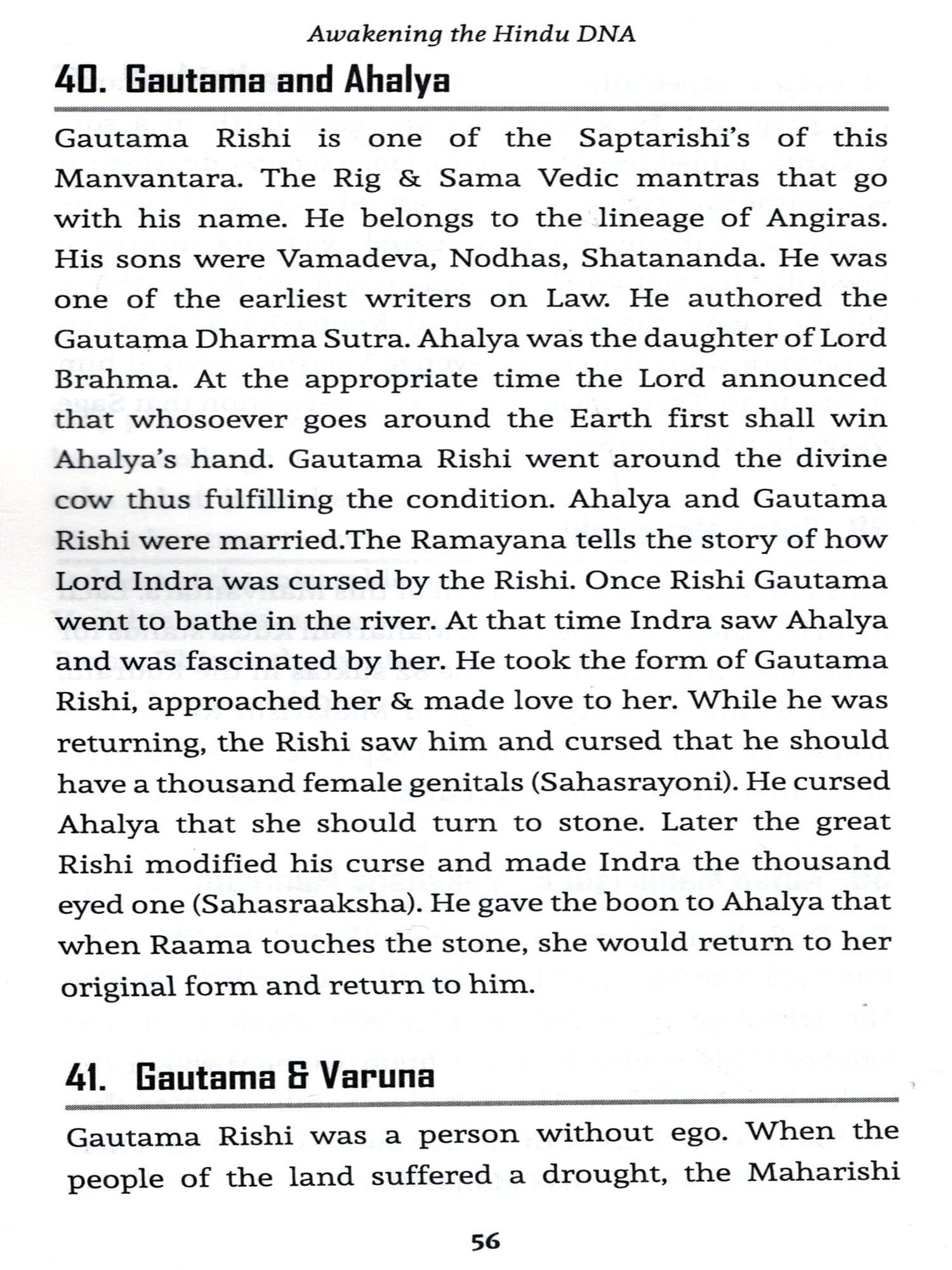 Awakening the Hindu DNA

40. Gautama and Ahalya

Gautama Rishi is one of the Saptarishi's of this Manvantara. The Rig & Sama Vedic mantras that go with his name. He belongs to the lineage of Angiras. His sons were Vamadeva, Nodhas, Shatananda. He was one of the earliest writers on Law. He authored the Gautama Dharma Sutra. Ahalya was the daughter of Lord Brahma. At the appropriate time the Lord announced that whosoever goes around the Earth first shall win Ahalya's hand. Gautama Rishi went around the divine cow thus fulfilling the condition. Ahalya and Gautama Rishi were married.The Ramayana tells the story of how Lord Indra was cursed by the Rishi. Once Rishi Gautama went to bathe in the river. At that time Indra saw Ahalya and was fascinated by her. He took the form of Gautama Rishi, approached her & made love to her. While he was returning, the Rishi saw him and cursed that he should have a thousand female genitals (Sahasrayoni). He cursed Ahalya that she should turn to stone. Later the great Rishi modified his curse and made Indra the thousand eyed one (Sahasraaksha). He gave the boon to Ahalya that when Raama touches the stone, she would return to her original form and return to him.

41. Gautama & Varuna

Gautama Rishi was a person without ego. When the people of the land suffered a drought, the Maharishi

56